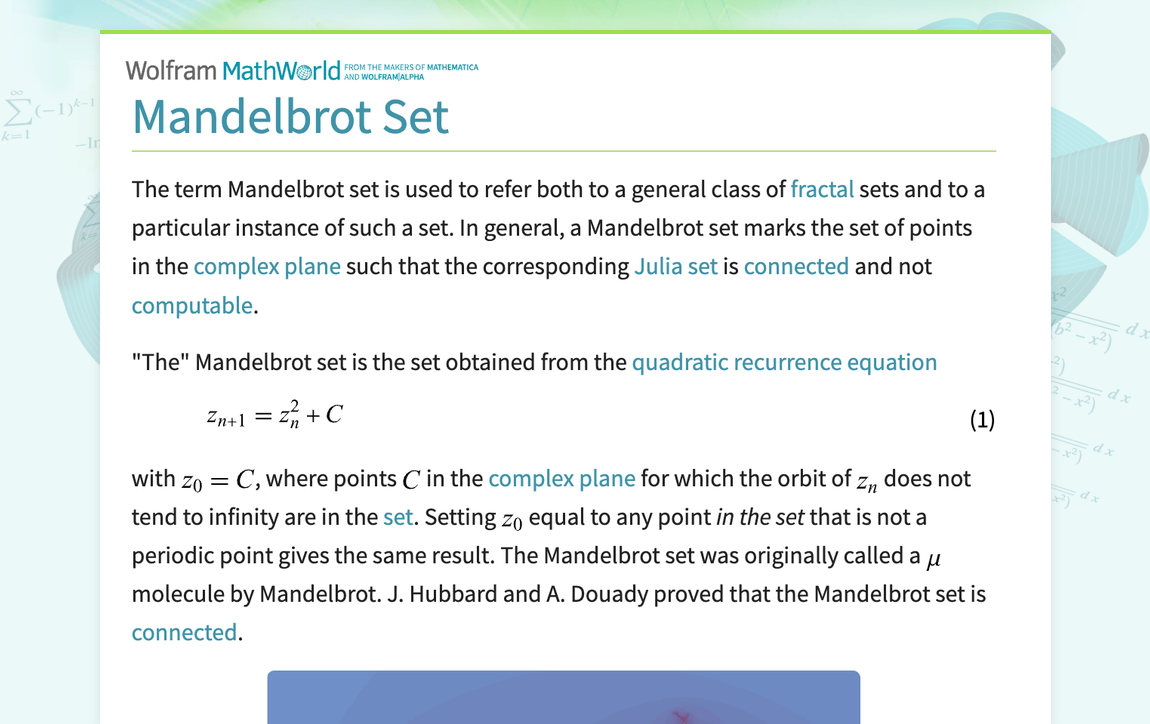 Wolfram MathWorld FROM THE MAKERS OF MATHEMATICA AND WOLFRAM|ALPHA

Mandelbrot Set

The term Mandelbrot set is used to refer both to a general class of fractal sets and to a particular instance of such a set. In general, a Mandelbrot set marks the set of points in the complex plane such that the corresponding Julia set is connected and not computable.

"The" Mandelbrot set is the set obtained from the quadratic recurrence equation

$z_{n+1} = z_n^2 + C$ (1)

with $z_0 = C$, where points $C$ in the complex plane for which the orbit of $z_n$ does not tend to infinity are in the set. Setting $z_0$ equal to any point in the set that is not a periodic point gives the same result. The Mandelbrot set was originally called a $\mu$ molecule by Mandelbrot. J. Hubbard and A. Douady proved that the Mandelbrot set is connected.